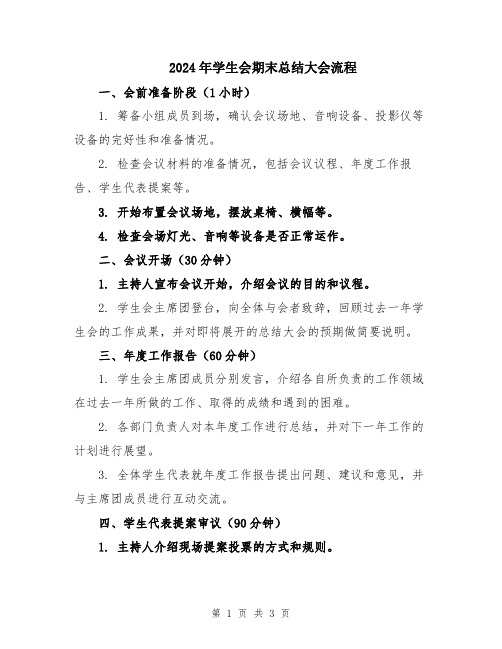 2024年学生会期末总结大会流程

一、会前准备阶段（1小时）

1. 筹备小组成员到场，确认会议场地、音响设备、投影仪等设备的完好性和准备情况。

2. 检查会议材料的准备情况，包括会议议程、年度工作报告、学生代表提案等。

3. 开始布置会议场地，摆放桌椅、横幅等。

4. 检查会场灯光、音响等设备是否正常运作。

二、会议开场（30分钟）

1. 主持人宣布会议开始，介绍会议的目的和议程。

2. 学生会主席团登台，向全体与会者致辞，回顾过去一年学生会的工作成果，并对即将展开的总结大会的预期做简要说明。

三、年度工作报告（60分钟）

1. 学生会主席团成员分别发言，介绍各自所负责的工作领域在过去一年所做的工作、取得的成绩和遇到的困难。

2. 各部门负责人对本年度工作进行总结，并对下一年工作的计划进行展望。

3. 全体学生代表就年度工作报告提出问题、建议和意见，并与主席团成员进行互动交流。

四、学生代表提案审议（90分钟）

1. 主持人介绍现场提案投票的方式和规则。

第 1 页 共 3 页